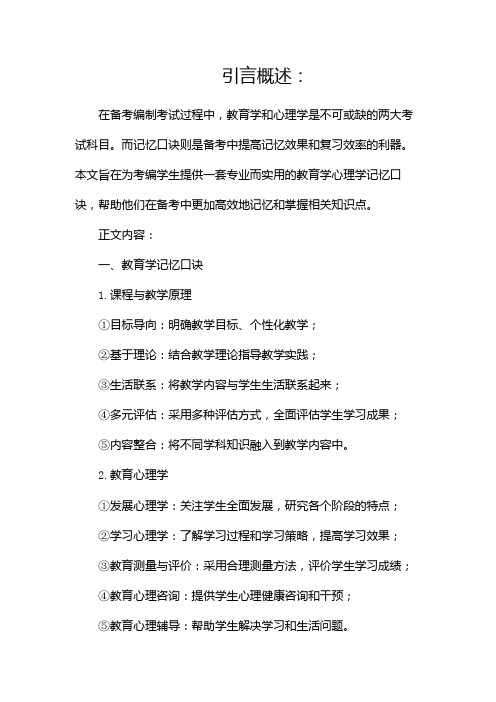 引言概述：

在备考编制考试过程中，教育学和心理学是不可或缺的两大考试科目。而记忆口诀则是备考中提高记忆效果和复习效率的利器。本文旨在为考编学生提供一套专业而实用的教育学心理学记忆口诀，帮助他们在备考中更加高效地记忆和掌握相关知识点。

正文内容：

一、教育学记忆口诀

1. 课程与教学原理

①目标导向：明确教学目标、个性化教学；

②基于理论：结合教学理论指导教学实践；

③生活联系：将教学内容与学生生活联系起来；

④多元评估：采用多种评估方式，全面评估学生学习成果；

⑤内容整合：将不同学科知识融入到教学内容中。

2. 教育心理学

①发展心理学：关注学生全面发展，研究各个阶段的特点；

②学习心理学：了解学习过程和学习策略，提高学习效果；

③教育测量与评价：采用合理测量方法，评价学生学习成绩；

④教育心理咨询：提供学生心理健康咨询和干预；

⑤教育心理辅导：帮助学生解决学习和生活问题。